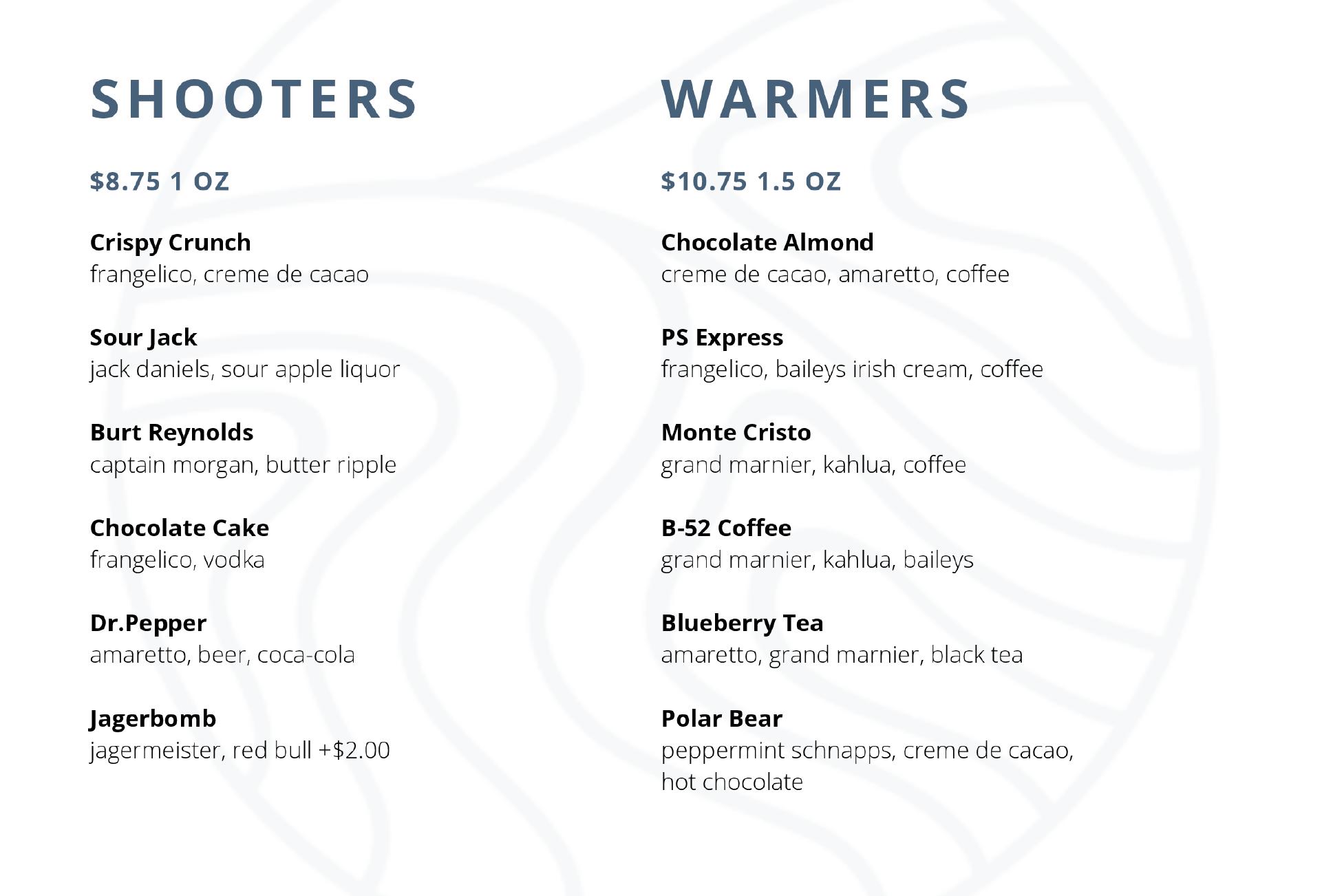 SHOOTERS

$8.75 1 OZ

Crispy Crunch
frangelico, creme de cacao

Sour Jack
jack daniels, sour apple liquor

Burt Reynolds
captain morgan, butter ripple

Chocolate Cake
frangelico, vodka

Dr.Pepper
amaretto, beer, coca-cola

Jagerbomb
jagermeister, red bull +$2.00

WARMERS

$10.75 1.5 OZ

Chocolate Almond
creme de cacao, amaretto, coffee

PS Express
frangelico, baileys irish cream, coffee

Monte Cristo
grand marnier, kahlua, coffee

B-52 Coffee
grand marnier, kahlua, baileys

Blueberry Tea
amaretto, grand marnier, black tea

Polar Bear
peppermint schnapps, creme de cacao, hot chocolate